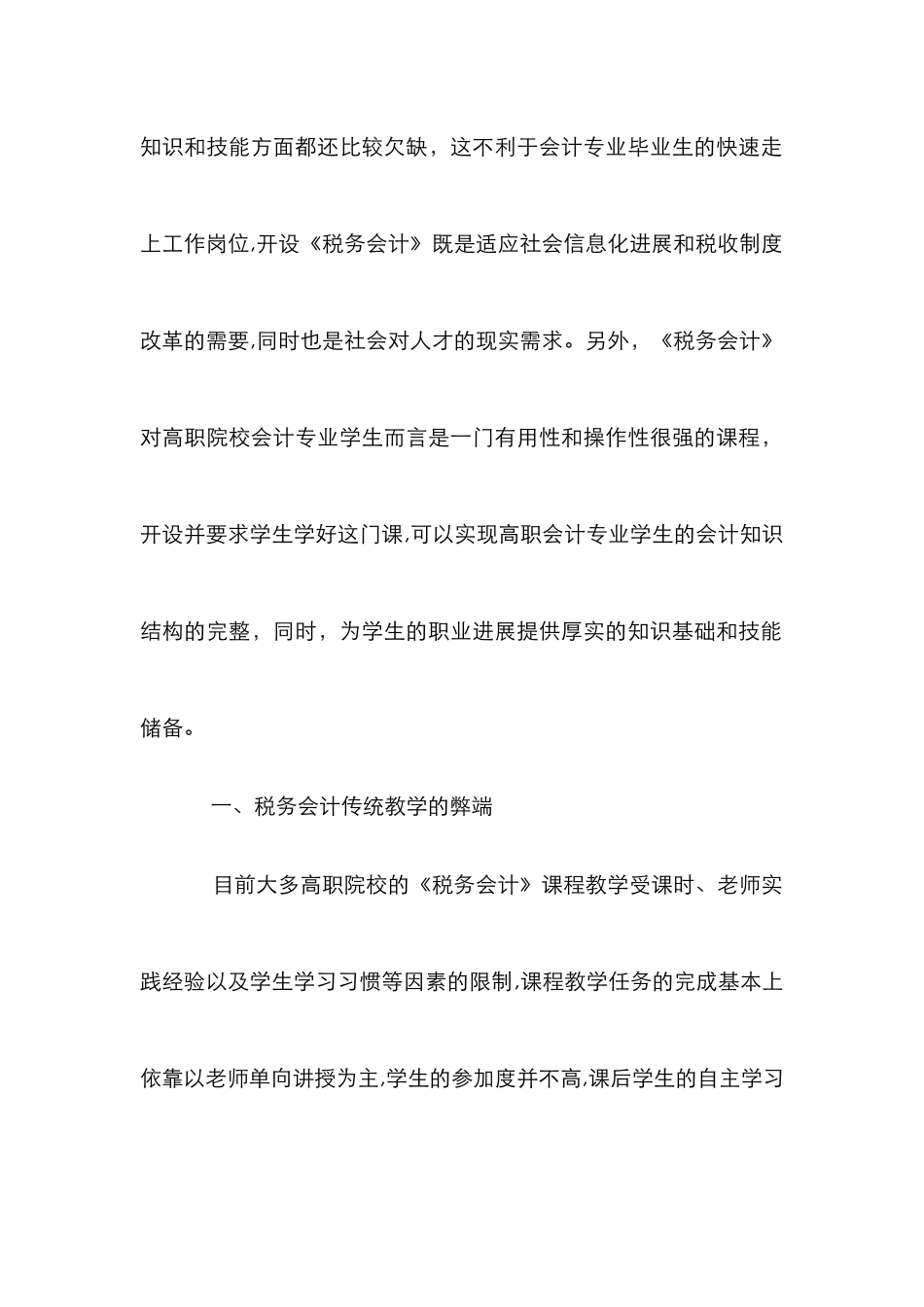 知识和技能方面都还比较欠缺，这不利于会计专业毕业生的快速走上工作岗位,开设《税务会计》既是适应社会信息化进展和税收制度改革的需要,同时也是社会对人才的现实需求。另外，《税务会计》对高职院校会计专业学生而言是一门有用性和操作性很强的课程，开设并要求学生学好这门课,可以实现高职会计专业学生的会计知识结构的完整，同时，为学生的职业进展提供厚实的知识基础和技能储备。

一、税务会计传统教学的弊端

目前大多高职院校的《税务会计》课程教学受课时、老师实践经验以及学生学习习惯等因素的限制,课程教学任务的完成基本上依靠以老师单向讲授为主,学生的参加度并不高,课后学生的自主学习